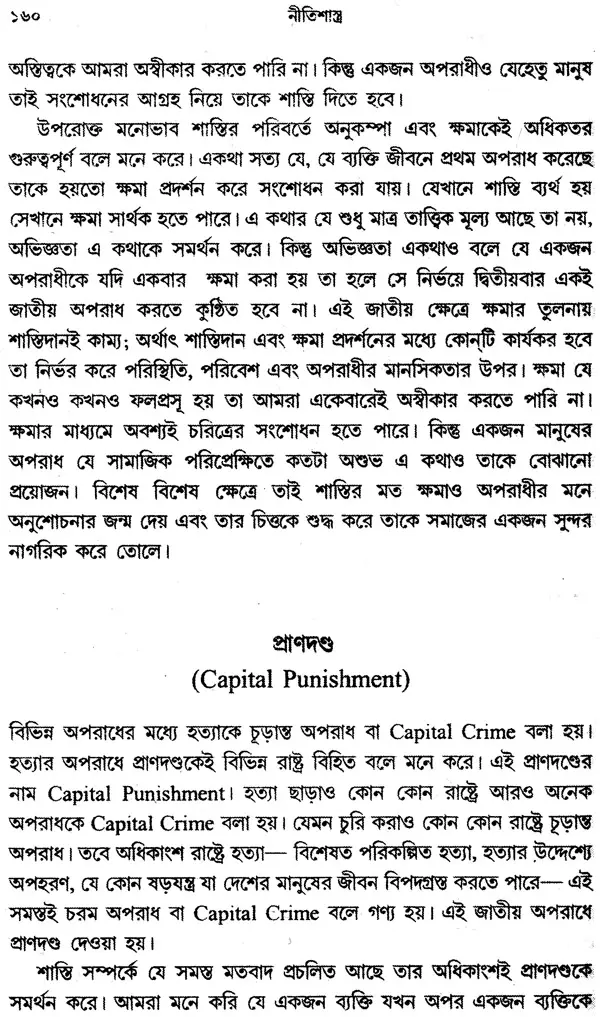 ১৬০ নীতিশাস্ত্র

অস্তিত্বকে আমরা অস্বীকার করতে পারি না। কিন্তু একজন অপরাধীও যেহেতু মানুষ তাই সংশোধনের আগ্রহ নিয়ে তাকে শাস্তি দিতে হবে।

উপরোক্ত মনোভাব শাস্তির পরিবর্তে অনুকম্পা এবং ক্ষমাকেই অধিকতর গুরুত্বপূর্ণ বলে মনে করে। একথা সত্য যে, যে ব্যক্তি জীবনে প্রথম অপরাধ করেছে তাকে হয়তো ক্ষমা প্রদর্শন করে সংশোধন করা যায়। যেখানে শাস্তি ব্যর্থ হয় সেখানে ক্ষমা সার্থক হতে পারে। এ কথার যে শুধু মাত্র তাত্ত্বিক মূল্য আছে তা নয়, অভিজ্ঞতা এ কথাকে সমর্থন করে। কিন্তু অভিজ্ঞতা একথাও বলে যে একজন অপরাধীকে যদি একবার ক্ষমা করা হয় তা হলে সে নির্ভয়ে দ্বিতীয়বার একই জাতীয় অপরাধ করতে কুণ্ঠিত হবে না। এই জাতীয় ক্ষেত্রে ক্ষমার তুলনায় শাস্তিদানই কাম্য; অর্থাৎ শাস্তিদান এবং ক্ষমা প্রদর্শনের মধ্যে কোন্‌টি কার্যকর হবে তা নির্ভর করে পরিস্থিতি, পরিবেশ এবং অপরাধীর মানসিকতার উপর। ক্ষমা যে কখনও কখনও ফলপ্রসূ হয় তা আমরা একেবারেই অস্বীকার করতে পারি না। ক্ষমার মাধ্যমে অবশ্যই চরিত্রের সংশোধন হতে পারে। কিন্তু একজন মানুষের অপরাধ যে সামাজিক পরিপ্রেক্ষিতে কতটা অশুভ এ কথাও তাকে বোঝানো প্রয়োজন। বিশেষ বিশেষ ক্ষেত্রে তাই শাস্তির মত ক্ষমাও অপরাধীর মনে অনুশোচনার জন্ম দেয় এবং তার চিত্তকে শুদ্ধ করে তাকে সমাজের একজন সুন্দর নাগরিক করে তোলে।

প্রাণদণ্ড
(Capital Punishment)

বিভিন্ন অপরাধের মধ্যে হত্যাকে চূড়ান্ত অপরাধ বা Capital Crime বলা হয়। হত্যার অপরাধে প্রাণদণ্ডকেই বিভিন্ন রাষ্ট্র বিহিত বলে মনে করে। এই প্রাণদণ্ডের নাম Capital Punishment। হত্যা ছাড়াও কোন কোন রাষ্ট্রে আরও অনেক অপরাধকে Capital Crime বলা হয়। যেমন চুরি করাও কোন কোন রাষ্ট্রে চূড়ান্ত অপরাধ। তবে অধিকাংশ রাষ্ট্রে হত্যা— বিশেষত পরিকল্পিত হত্যা, হত্যার উদ্দেশ্যে অপহরণ, যে কোন ষড়যন্ত্র যা দেশের মানুষের জীবন বিপদগ্রস্ত করতে পারে— এই সমস্তই চরম অপরাধ বা Capital Crime বলে গণ্য হয়। এই জাতীয় অপরাধে প্রাণদণ্ড দেওয়া হয়।

শাস্তি সম্পর্কে যে সমস্ত মতবাদ প্রচলিত আছে তার অধিকাংশই প্রাণদণ্ডকে সমর্থন করে। আমরা মনে করি যে একজন ব্যক্তি যখন অপর একজন ব্যক্তিকে